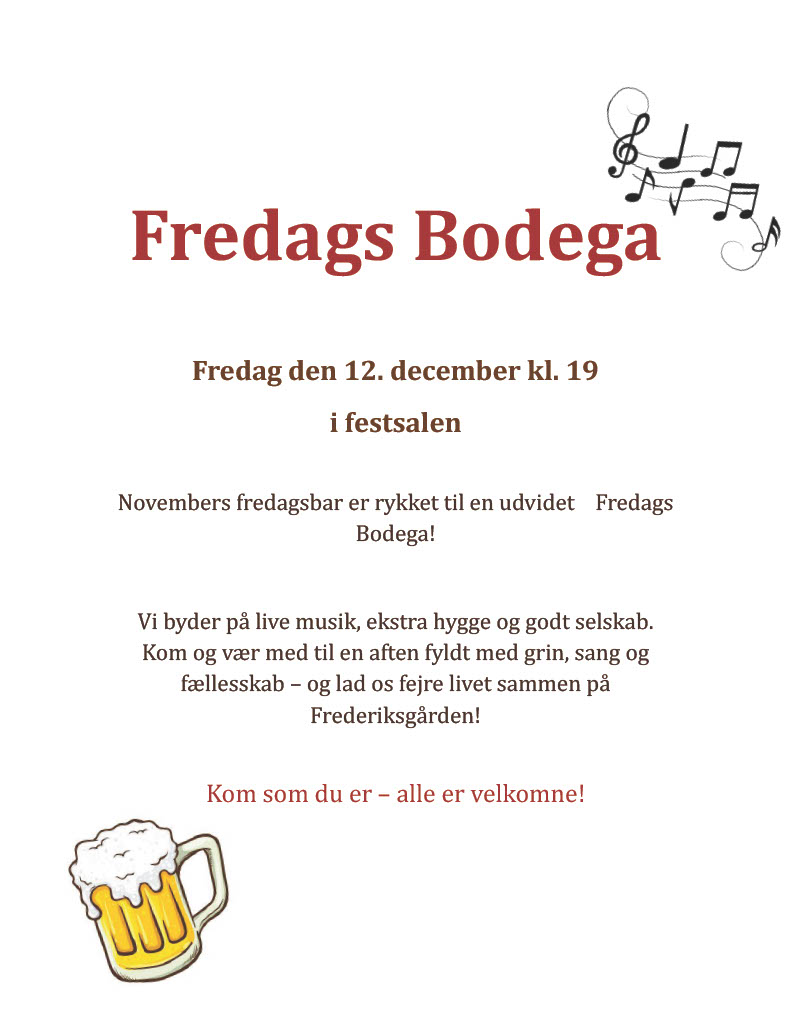 Fredags Bodega

Fredag den 12. december kl. 19

i festsalen

Novembers fredagsbar er rykket til en udvidet Fredags Bodega!

Vi byder på live musik, ekstra hygge og godt selskab. Kom og vær med til en aften fyldt med grin, sang og fællesskab – og lad os fejre livet sammen på Frederiksgården!

Kom som du er – alle er velkomne!